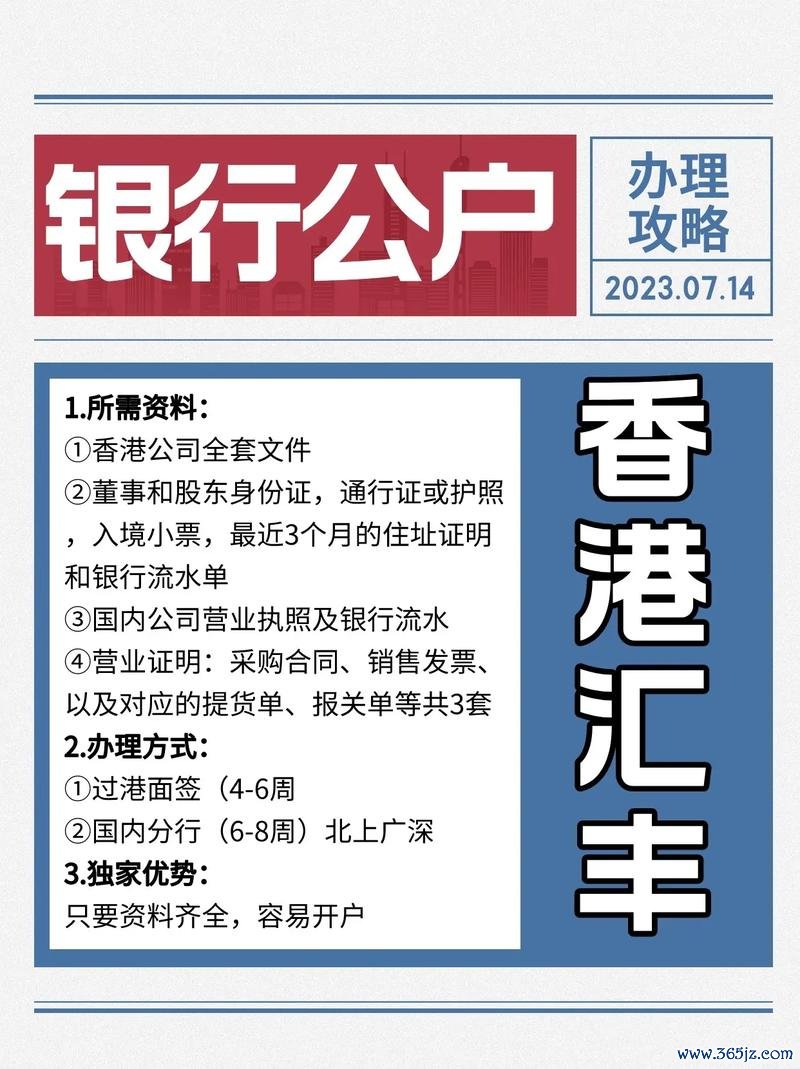 银行公户

办理攻略

2023.07.14

1.所需资料：
①香港公司全套文件
②董事和股东身份证，通行证或护照，入境小票，最近3个月的住址证明和银行流水单
③国内公司营业执照及银行流水
④营业证明：采购合同、销售发票、以及对应的提货单、报关单等共3套
2.办理方式：
①过港面签（4-6周
②国内分行（6-8周）北上广深
3.独家优势：
只要资料齐全，容易开户

香港汇丰

www.365jz.com